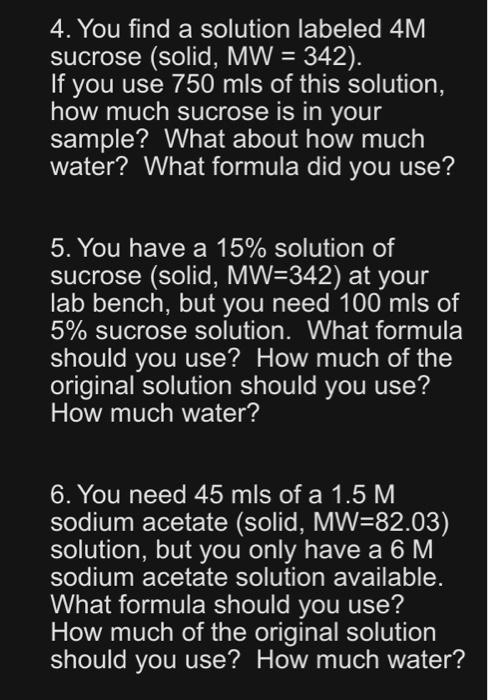 4. You find a solution labeled 4M sucrose (solid, MW = 342). If you use 750 mls of this solution, how much sucrose is in your sample? What about how much water? What formula did you use?

5. You have a 15% solution of sucrose (solid, MW=342) at your lab bench, but you need 100 mls of 5% sucrose solution. What formula should you use? How much of the original solution should you use? How much water?

6. You need 45 mls of a 1.5 M sodium acetate (solid, MW=82.03) solution, but you only have a 6 M sodium acetate solution available. What formula should you use? How much of the original solution should you use? How much water?